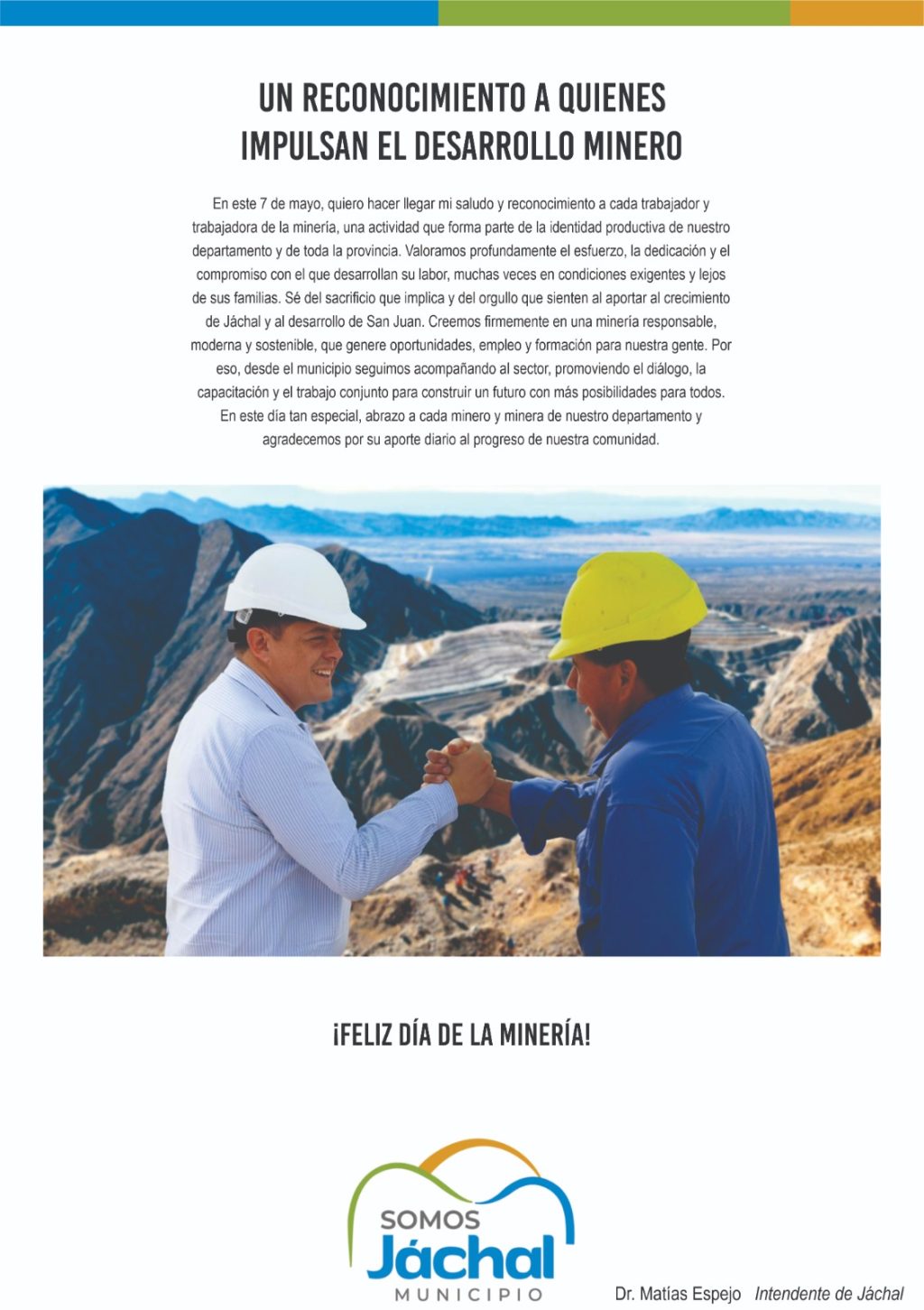 UN RECONOCIMIENTO A QUIENES
IMPULSAN EL DESARROLLO MINERO

En este 7 de mayo, quiero hacer llegar mi saludo y reconocimiento a cada trabajador y trabajadora de la minería, una actividad que forma parte de la identidad productiva de nuestro departamento y de toda la provincia. Valoramos profundamente el esfuerzo, la dedicación y el compromiso con el que desarrollan su labor, muchas veces en condiciones exigentes y lejos de sus familias. Sé del sacrificio que implica y del orgullo que sienten al aportar al crecimiento de Jáchal y al desarrollo de San Juan. Creemos firmemente en una minería responsable, moderna y sostenible, que genere oportunidades, empleo y formación para nuestra gente. Por eso, desde el municipio seguimos acompañando al sector, promoviendo el diálogo, la capacitación y el trabajo conjunto para construir un futuro con más posibilidades para todos. En este día tan especial, abrazo a cada minero y minera de nuestro departamento y agradecemos por su aporte diario al progreso de nuestra comunidad.

¡FELIZ DÍA DE LA MINERÍA!

SOMOS
Jáchal
MUNICIPIO

Dr. Matías Espejo Intendente de Jáchal